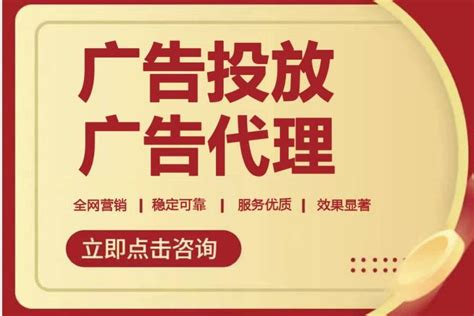 广告投放
广告代理

全网营销 | 稳定可靠 | 服务优质 | 效果显著

立即点击咨询